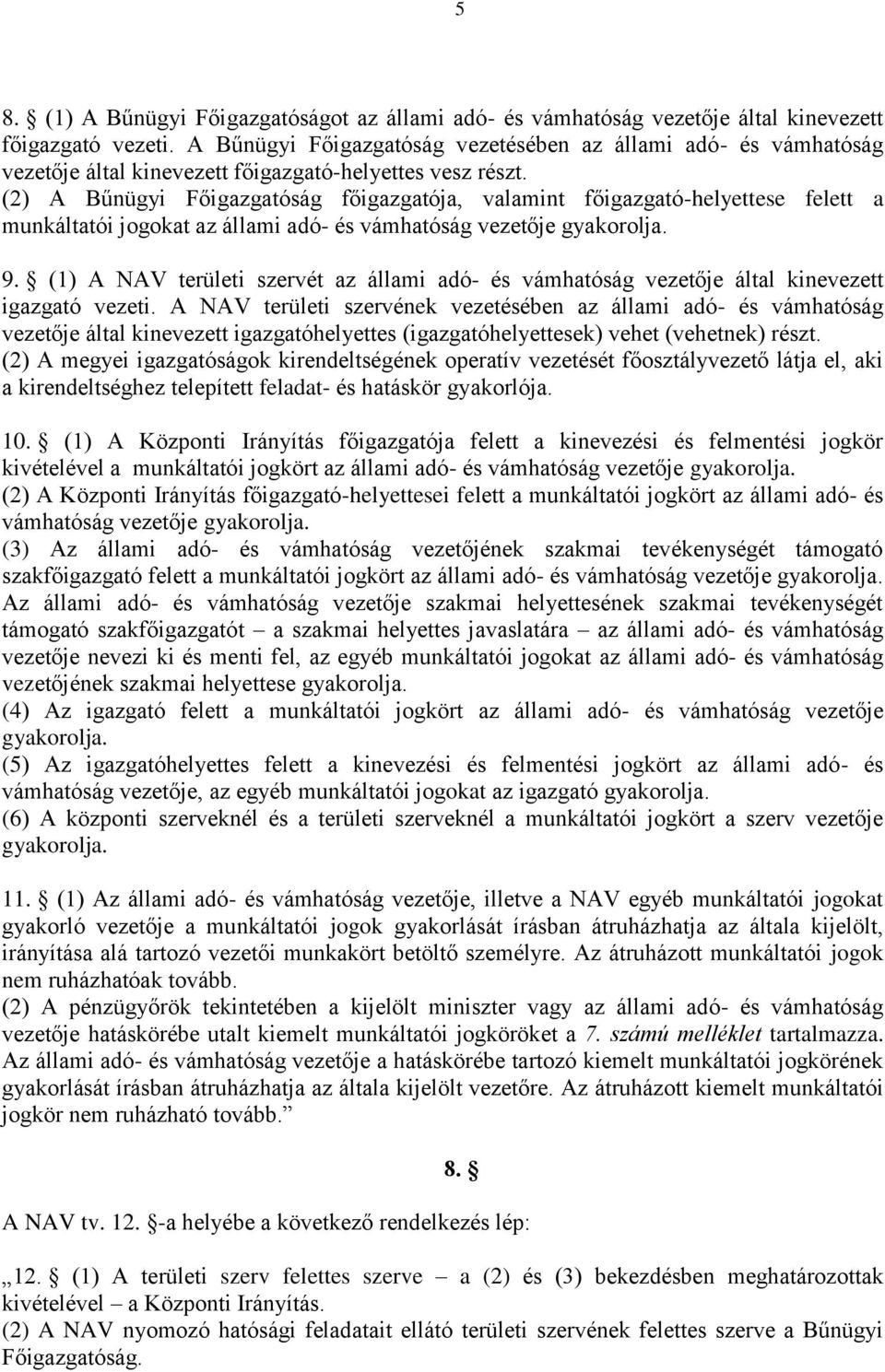 5

8. § (1) A Bűnügyi Főigazgatóságot az állami adó- és vámhatóság vezetője által kinevezett főigazgató vezeti. A Bűnügyi Főigazgatóság vezetésében az állami adó- és vámhatóság vezetője által kinevezett főigazgató-helyettes vesz részt.
(2) A Bűnügyi Főigazgatóság főigazgatója, valamint főigazgató-helyettese felett a munkáltatói jogokat az állami adó- és vámhatóság vezetője gyakorolja.

9. § (1) A NAV területi szervét az állami adó- és vámhatóság vezetője által kinevezett igazgató vezeti. A NAV területi szervének vezetésében az állami adó- és vámhatóság vezetője által kinevezett igazgatóhelyettes (igazgatóhelyettesek) vehet (vehetnek) részt.
(2) A megyei igazgatóságok kirendeltségének operatív vezetését főosztályvezető látja el, aki a kirendeltséghez telepített feladat- és hatáskör gyakorlója.

10. § (1) A Központi Irányítás főigazgatója felett a kinevezési és felmentési jogkör kivételével a munkáltatói jogkört az állami adó- és vámhatóság vezetője gyakorolja.
(2) A Központi Irányítás főigazgató-helyettesei felett a munkáltatói jogkört az állami adó- és vámhatóság vezetője gyakorolja.
(3) Az állami adó- és vámhatóság vezetőjének szakmai tevékenységét támogató szakfőigazgató felett a munkáltatói jogkört az állami adó- és vámhatóság vezetője gyakorolja. Az állami adó- és vámhatóság vezetője szakmai helyettesének szakmai tevékenységét támogató szakfőigazgatót – a szakmai helyettes javaslatára – az állami adó- és vámhatóság vezetője nevezi ki és menti fel, az egyéb munkáltatói jogokat az állami adó- és vámhatóság vezetőjének szakmai helyettese gyakorolja.
(4) Az igazgató felett a munkáltatói jogkört az állami adó- és vámhatóság vezetője gyakorolja.
(5) Az igazgatóhelyettes felett a kinevezési és felmentési jogkört az állami adó- és vámhatóság vezetője, az egyéb munkáltatói jogokat az igazgató gyakorolja.
(6) A központi szerveknél és a területi szerveknél a munkáltatói jogkört a szerv vezetője gyakorolja.

11. § (1) Az állami adó- és vámhatóság vezetője, illetve a NAV egyéb munkáltatói jogokat gyakorló vezetője a munkáltatói jogok gyakorlását írásban átruházhatja az általa kijelölt, irányítása alá tartozó vezetői munkakört betöltő személyre. Az átruházott munkáltatói jogok nem ruházhatóak tovább.
(2) A pénzügyőrök tekintetében a kijelölt miniszter vagy az állami adó- és vámhatóság vezetője hatáskörébe utalt kiemelt munkáltatói jogköröket a 7. számú melléklet tartalmazza. Az állami adó- és vámhatóság vezetője a hatáskörébe tartozó kiemelt munkáltatói jogkörének gyakorlását írásban átruházhatja az általa kijelölt vezetőre. Az átruházott kiemelt munkáltatói jogkör nem ruházható tovább.”

8. §

A NAV tv. 12. §-a helyébe a következő rendelkezés lép:

„12. § (1) A területi szerv felettes szerve – a (2) és (3) bekezdésben meghatározottak kivételével – a Központi Irányítás.
(2) A NAV nyomozó hatósági feladatait ellátó területi szervének felettes szerve a Bűnügyi Főigazgatóság.